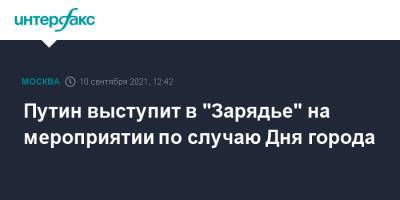 интерфакс

МОСКВА 10 сентября 2021, 12:42

Путин выступит в "Зарядье" на мероприятии по случаю Дня города